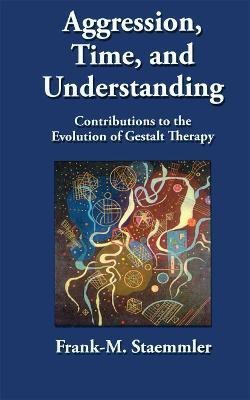 Aggression, Time, and Understanding

Contributions to the Evolution of Gestalt Therapy

Frank-M. Staemmler